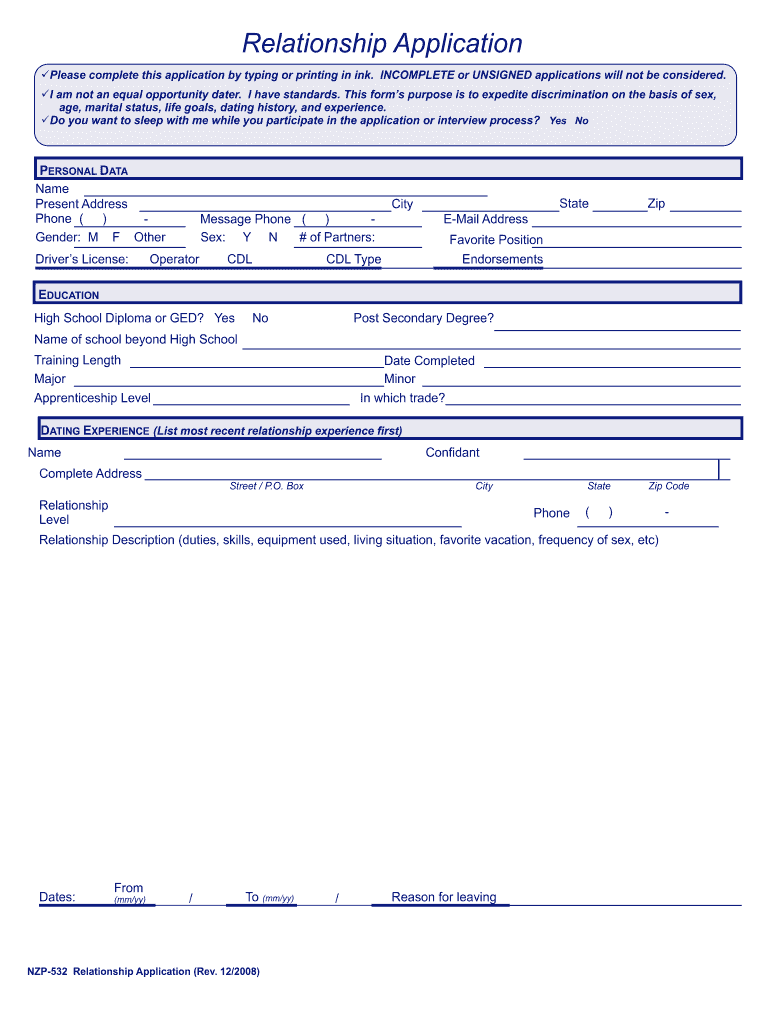 Relationship Application

✓Please complete this application by typing or printing in ink. INCOMPLETE or UNSIGNED applications will not be considered.
✓I am not an equal opportunity dater. I have standards. This form's purpose is to expedite discrimination on the basis of sex, age, marital status, life goals, dating history, and experience.
✓Do you want to sleep with me while you participate in the application or interview process? Yes No

PERSONAL DATA
Name
Present Address City State Zip
Phone ( ) - Message Phone ( ) - E-Mail Address
Gender: M F Other Sex: Y N # of Partners: Favorite Position
Driver's License: Operator CDL CDL Type Endorsements

EDUCATION
High School Diploma or GED? Yes No Post Secondary Degree?
Name of school beyond High School
Training Length Date Completed
Major Minor
Apprenticeship Level In which trade?

DATING EXPERIENCE (List most recent relationship experience first)
Name Confidant
Complete Address
Street / P.O. Box City State Zip Code
Relationship Level Phone ( ) -
Relationship Description (duties, skills, equipment used, living situation, favorite vacation, frequency of sex, etc)

Dates: From (mm/yy) / To (mm/yy) / Reason for leaving

NZP-532 Relationship Application (Rev. 12/2008)